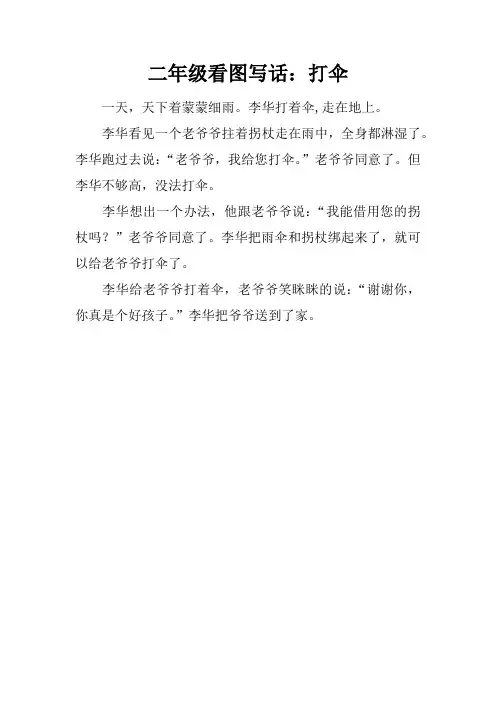 二年级看图写话：打伞

一天，天下着蒙蒙细雨。李华打着伞,走在地上。

李华看见一个老爷爷拄着拐杖走在雨中，全身都淋湿了。李华跑过去说：“老爷爷，我给您打伞。”老爷爷同意了。但李华不够高，没法打伞。

李华想出一个办法，他跟老爷爷说：“我能借用您的拐杖吗？”老爷爷同意了。李华把雨伞和拐杖绑起来了，就可以给老爷爷打伞了。

李华给老爷爷打着伞，老爷爷笑眯眯的说：“谢谢你，你真是个好孩子。”李华把爷爷送到了家。